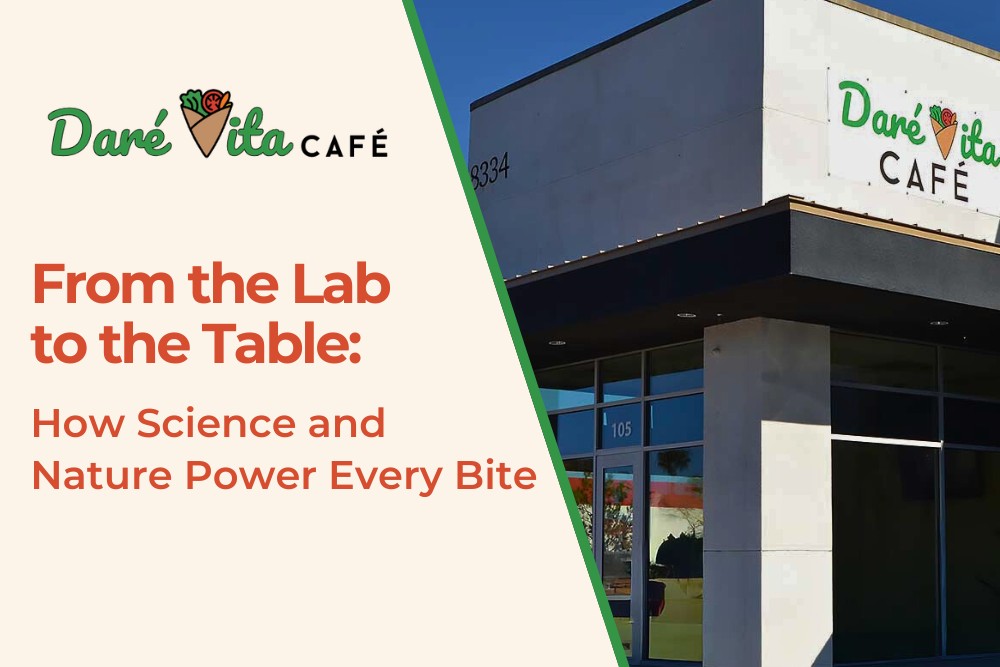 Daré Vita CAFÉ

From the Lab to the Table:

How Science and Nature Power Every Bite

8334

Daré Vita CAFÉ

105